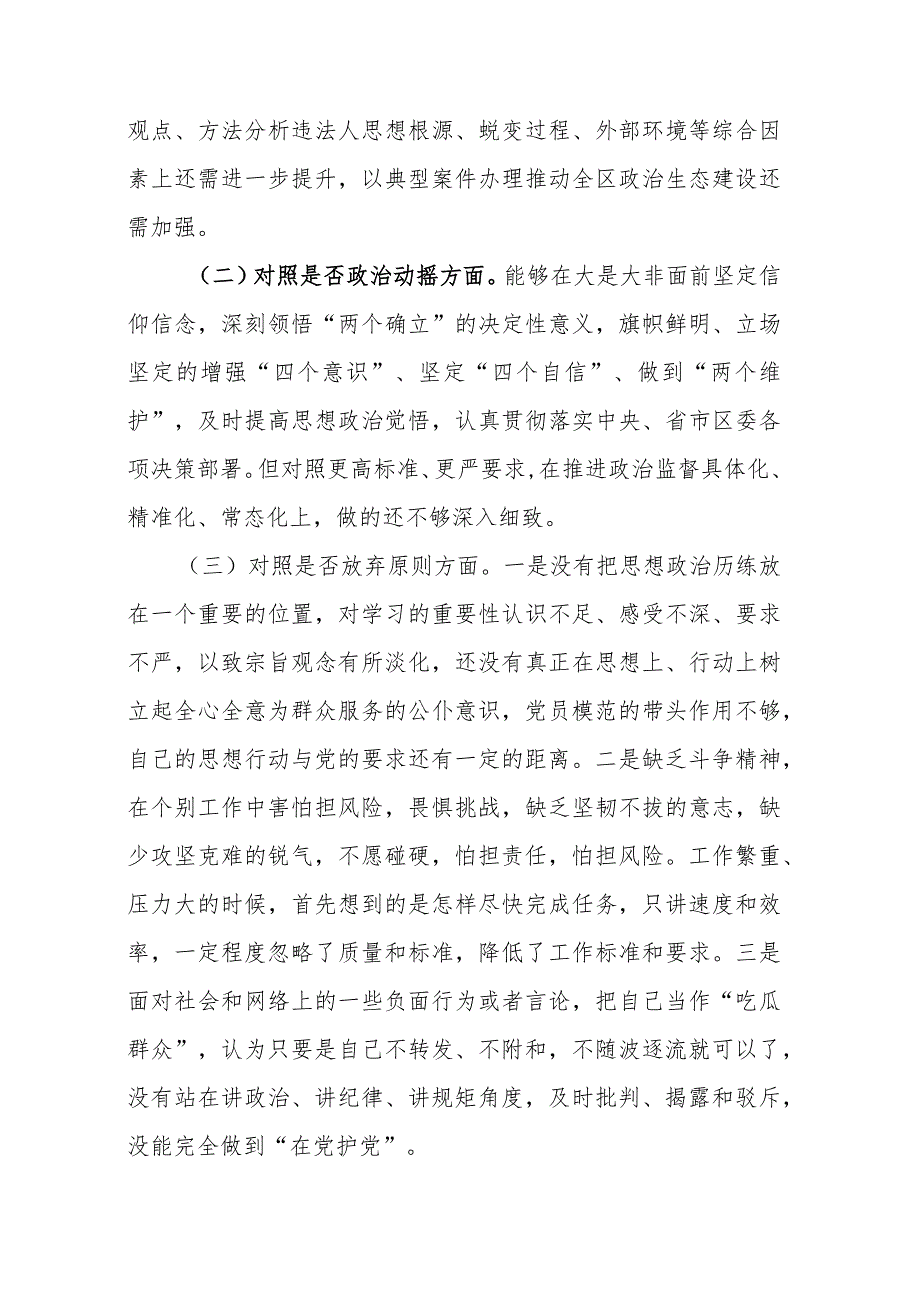 观点、方法分析违法人思想根源、蜕变过程、外部环境等综合因素上还需进一步提升，以典型案件办理推动全区政治生态建设还需加强。

（二）对照是否政治动摇方面。能够在大是大非面前坚定信仰信念，深刻领悟“两个确立”的决定性意义，旗帜鲜明、立场坚定的增强“四个意识”、坚定“四个自信”、做到“两个维护”，及时提高思想政治觉悟，认真贯彻落实中央、省市区委各项决策部署。但对照更高标准、更严要求，在推进政治监督具体化、精准化、常态化上，做的还不够深入细致。

（三）对照是否放弃原则方面。一是没有把思想政治历练放在一个重要的位置，对学习的重要性认识不足、感受不深、要求不严，以致宗旨观念有所淡化，还没有真正在思想上、行动上树立起全心全意为群众服务的公仆意识，党员模范的带头作用不够，自己的思想行动与党的要求还有一定的距离。二是缺乏斗争精神，在个别工作中害怕担风险，畏惧挑战，缺乏坚韧不拔的意志，缺少攻坚克难的锐气，不愿碰硬，怕担责任，怕担风险。工作繁重、压力大的时候，首先想到的是怎样尽快完成任务，只讲速度和效率，一定程度忽略了质量和标准，降低了工作标准和要求。三是面对社会和网络上的一些负面行为或者言论，把自己当作“吃瓜群众”，认为只要是自己不转发、不附和，不随波逐流就可以了，没有站在讲政治、讲纪律、讲规矩角度，及时批判、揭露和驳斥，没能完全做到“在党护党”。